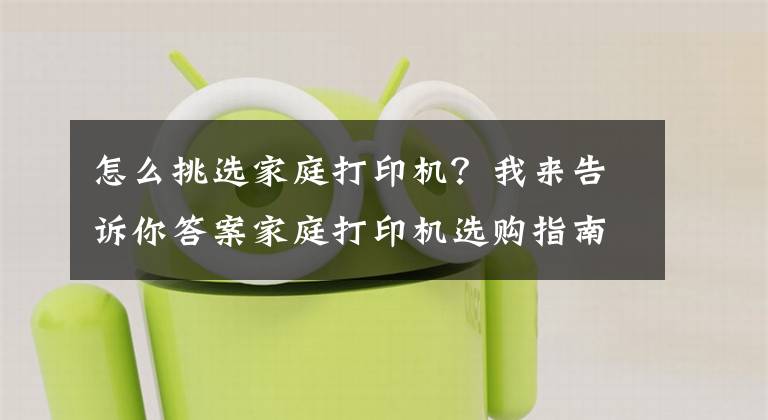 怎么挑选家庭打印机？我来告诉你答案家庭打印机选购指南